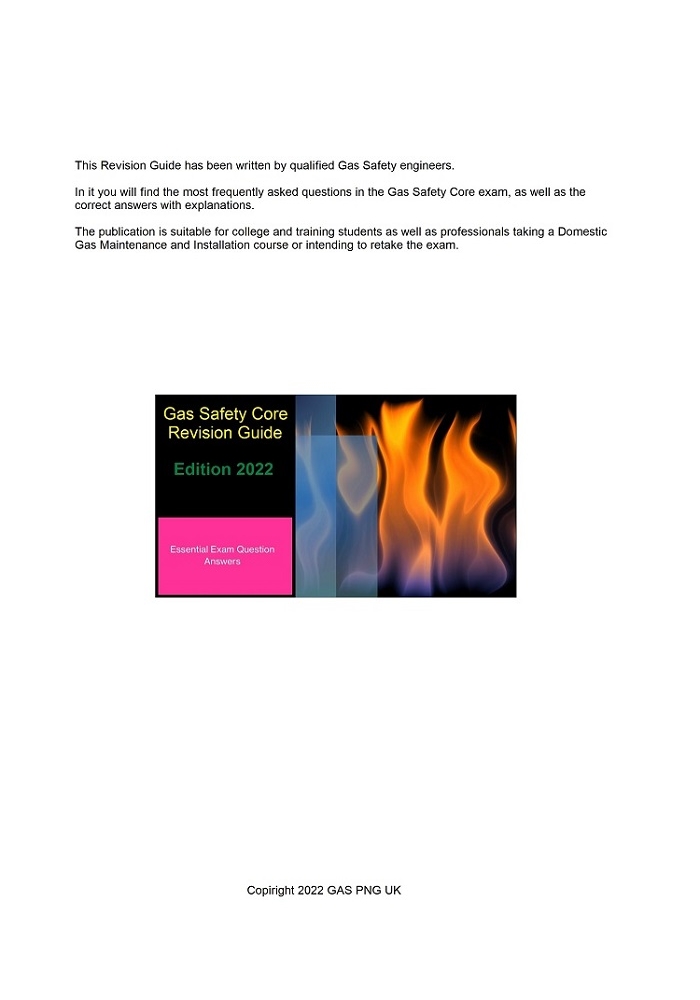 This Revision Guide has been written by qualified Gas Safety engineers.

In it you will find the most frequently asked questions in the Gas Safety Core exam, as well as the correct answers with explanations.

The publication is suitable for college and training students as well as professionals taking a Domestic Gas Maintenance and Installation course or intending to retake the exam.

Gas Safety Core
Revision Guide

Edition 2022

Essential Exam Question Answers

Copiright 2022 GAS PNG UK